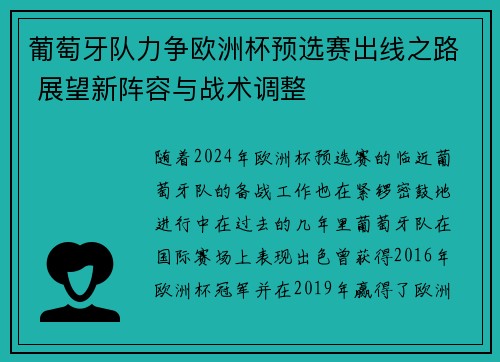 葡萄牙队力争欧洲杯预选赛出线之路 展望新阵容与战术调整

随着2024年欧洲杯预选赛的临近葡萄牙队的备战工作也在紧锣密鼓地进行中在过去的几年里葡萄牙队在国际赛场上表现出色曾获得2016年欧洲杯冠军并在2019年赢得了欧洲